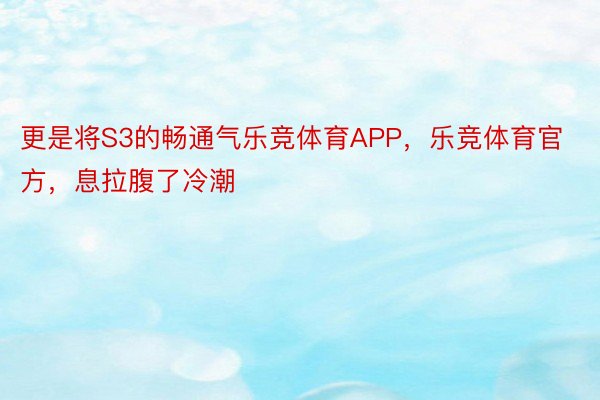 更是将S3的畅通气乐竞体育APP，乐竞体育官方，息拉腹了冷潮